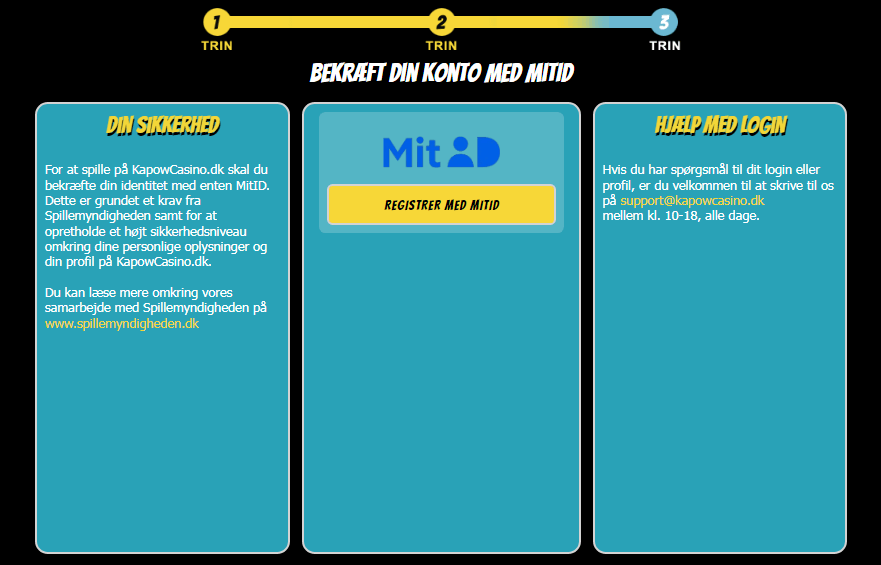 1
TRIN

2
TRIN

3
TRIN

BEKRÆFT DIN KONTO MED MITID

DIN SIKKERHED

For at spille på KapowCasino.dk skal du bekræfte din identitet med enten MitID. Dette er grundet et krav fra Spillemyndigheden samt for at opretholde et højt sikkerhedsniveau omkring dine personlige oplysninger og din profil på KapowCasino.dk.

Du kan læse mere omkring vores samarbejde med Spillemyndigheden på www.spillemyndigheden.dk

MitID

REGISTRER MED MITID

HJÆLP MED LOGIN

Hvis du har spørgsmål til dit login eller profil, er du velkommen til at skrive til os på support@kapowcasino.dk
mellem kl. 10-18, alle dage.